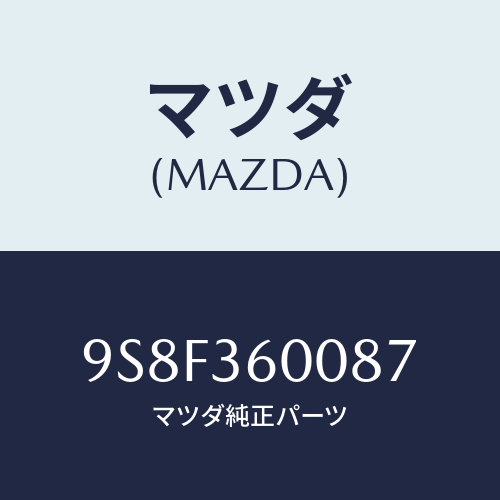 マツダ
(MAZDA)

9S8F360087
マツダ純正パーツ